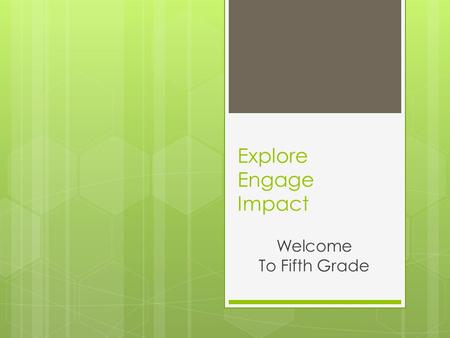 Explore
Engage
Impact

Welcome
To Fifth Grade